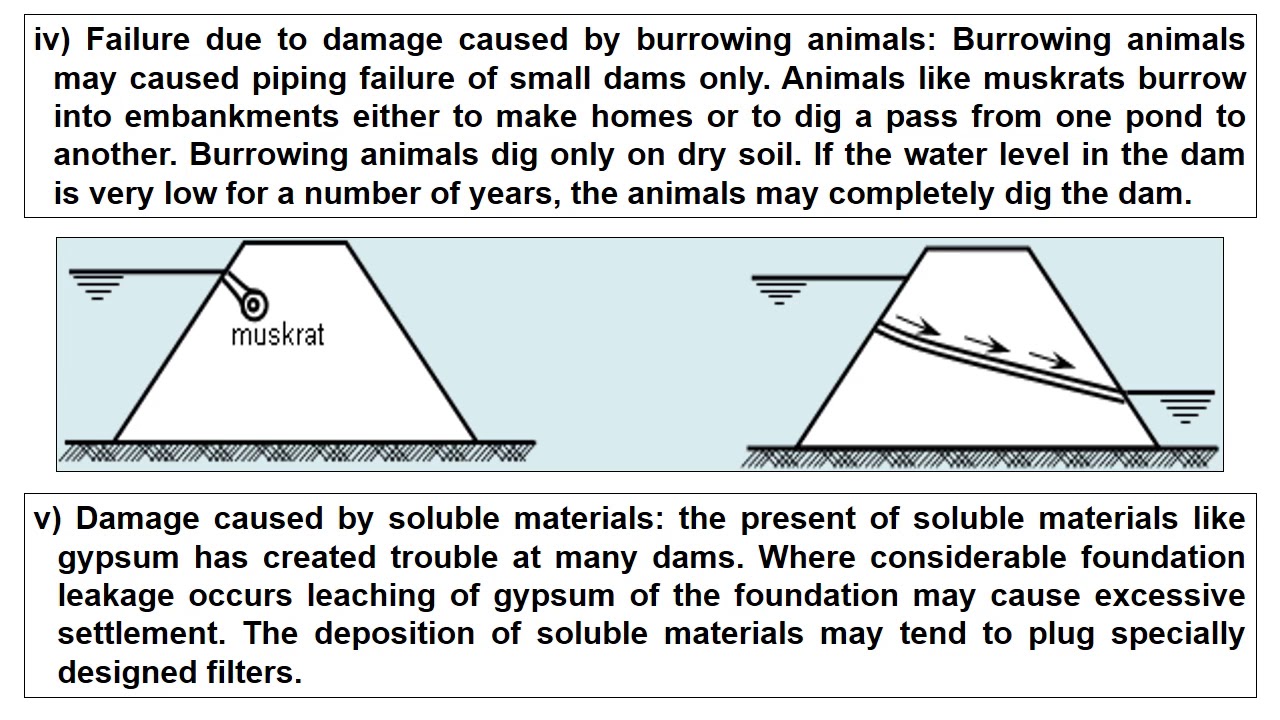 iv) Failure due to damage caused by burrowing animals: Burrowing animals may caused piping failure of small dams only. Animals like muskrats burrow into embankments either to make homes or to dig a pass from one pond to another. Burrowing animals dig only on dry soil. If the water level in the dam is very low for a number of years, the animals may completely dig the dam.

muskrat

v) Damage caused by soluble materials: the present of soluble materials like gypsum has created trouble at many dams. Where considerable foundation leakage occurs leaching of gypsum of the foundation may cause excessive settlement. The deposition of soluble materials may tend to plug specially designed filters.